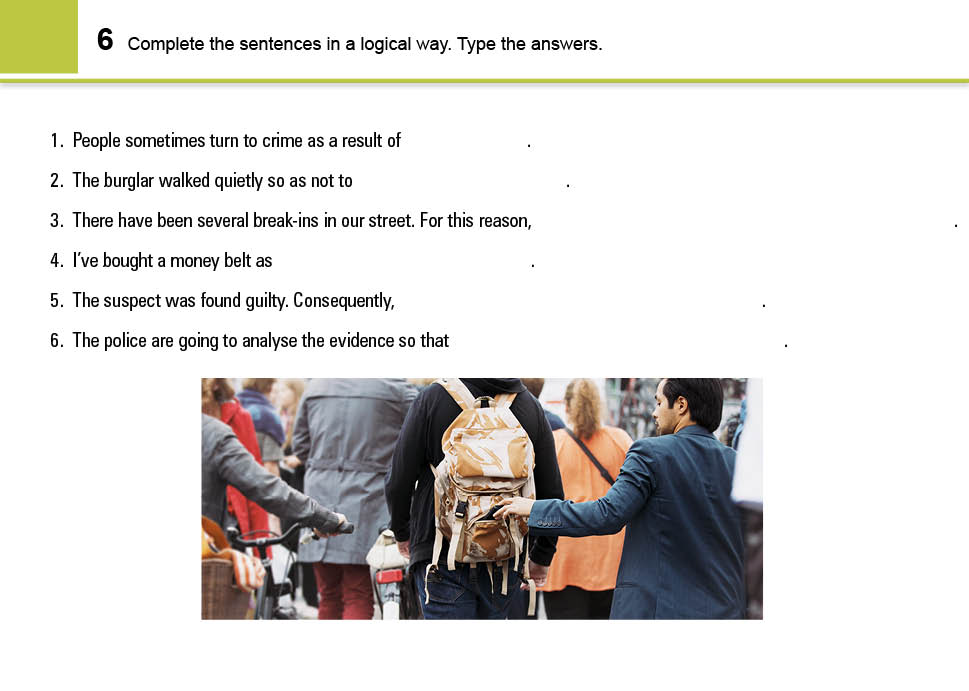 6 Complete the sentences in a logical way. Type the answers.

1. People sometimes turn to crime as a result of .
2. The burglar walked quietly so as not to .
3. There have been several break-ins in our street. For this reason, .
4. I've bought a money belt as .
5. The suspect was found guilty. Consequently, .
6. The police are going to analyse the evidence so that .